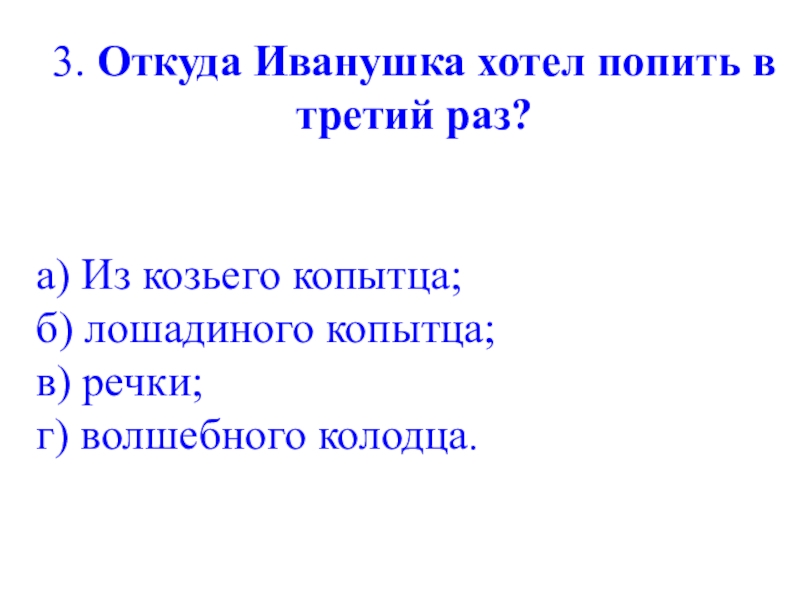 3. Откуда Иванушка хотел попить в третий раз?

а) Из козьего копытца;
б) лошадиного копытца;
в) речки;
г) волшебного колодца.